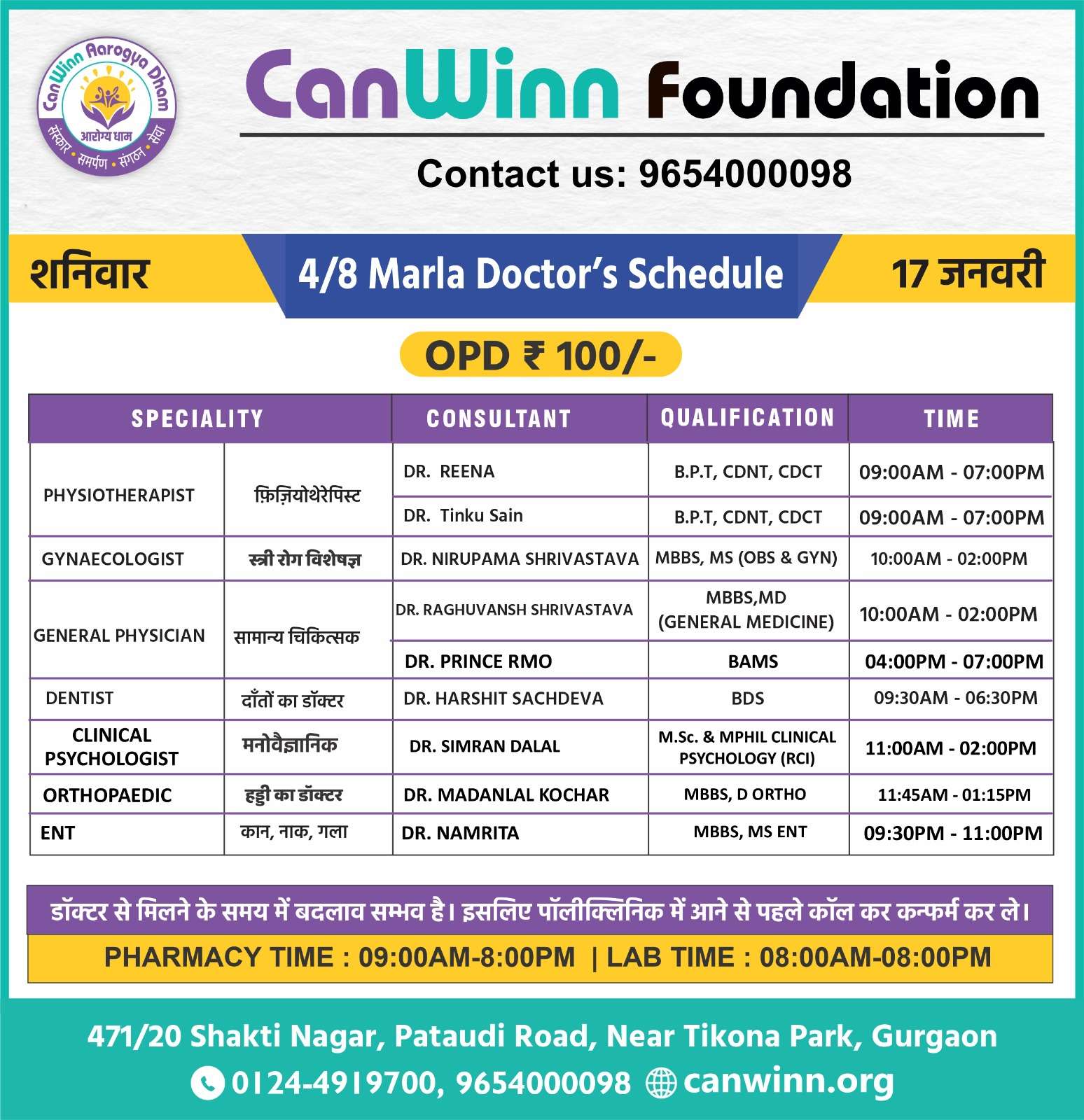 CanWinn Aarogya Dham
आरोग्य धाम
संस्कार • समर्पण • संगठन • सेवा

CanWinn Foundation

Contact us: 9654000098

शनिवार

4/8 Marla Doctor's Schedule

17 जनवरी

OPD ₹ 100/-

| SPECIALITY | | CONSULTANT | QUALIFICATION | TIME |
|---|---|---|---|---|
| PHYSIOTHERAPIST | फ़िज़ियोथेरेपिस्ट | DR. REENA | B.P.T, CDNT, CDCT | 09:00AM - 07:00PM |
| | | DR. Tinku Sain | B.P.T, CDNT, CDCT | 09:00AM - 07:00PM |
| GYNAECOLOGIST | स्त्री रोग विशेषज्ञ | DR. NIRUPAMA SHRIVASTAVA | MBBS, MS (OBS & GYN) | 10:00AM - 02:00PM |
| GENERAL PHYSICIAN | सामान्य चिकित्सक | DR. RAGHUVANSH SHRIVASTAVA | MBBS,MD (GENERAL MEDICINE) | 10:00AM - 02:00PM |
| | | DR. PRINCE RMO | BAMS | 04:00PM - 07:00PM |
| DENTIST | दाँतों का डॉक्टर | DR. HARSHIT SACHDEVA | BDS | 09:30AM - 06:30PM |
| CLINICAL PSYCHOLOGIST | मनोवैज्ञानिक | DR. SIMRAN DALAL | M.Sc. & MPHIL CLINICAL PSYCHOLOGY (RCI) | 11:00AM - 02:00PM |
| ORTHOPAEDIC | हड्डी का डॉक्टर | DR. MADANLAL KOCHAR | MBBS, D ORTHO | 11:45AM - 01:15PM |
| ENT | कान, नाक, गला | DR. NAMRITA | MBBS, MS ENT | 09:30PM - 11:00PM |

डॉक्टर से मिलने के समय में बदलाव सम्भव है। इसलिए पॉलीक्लिनिक में आने से पहले कॉल कर कन्फर्म कर ले।

PHARMACY TIME : 09:00AM-8:00PM | LAB TIME : 08:00AM-08:00PM

471/20 Shakti Nagar, Pataudi Road, Near Tikona Park, Gurgaon

0124-4919700, 9654000098 canwinn.org